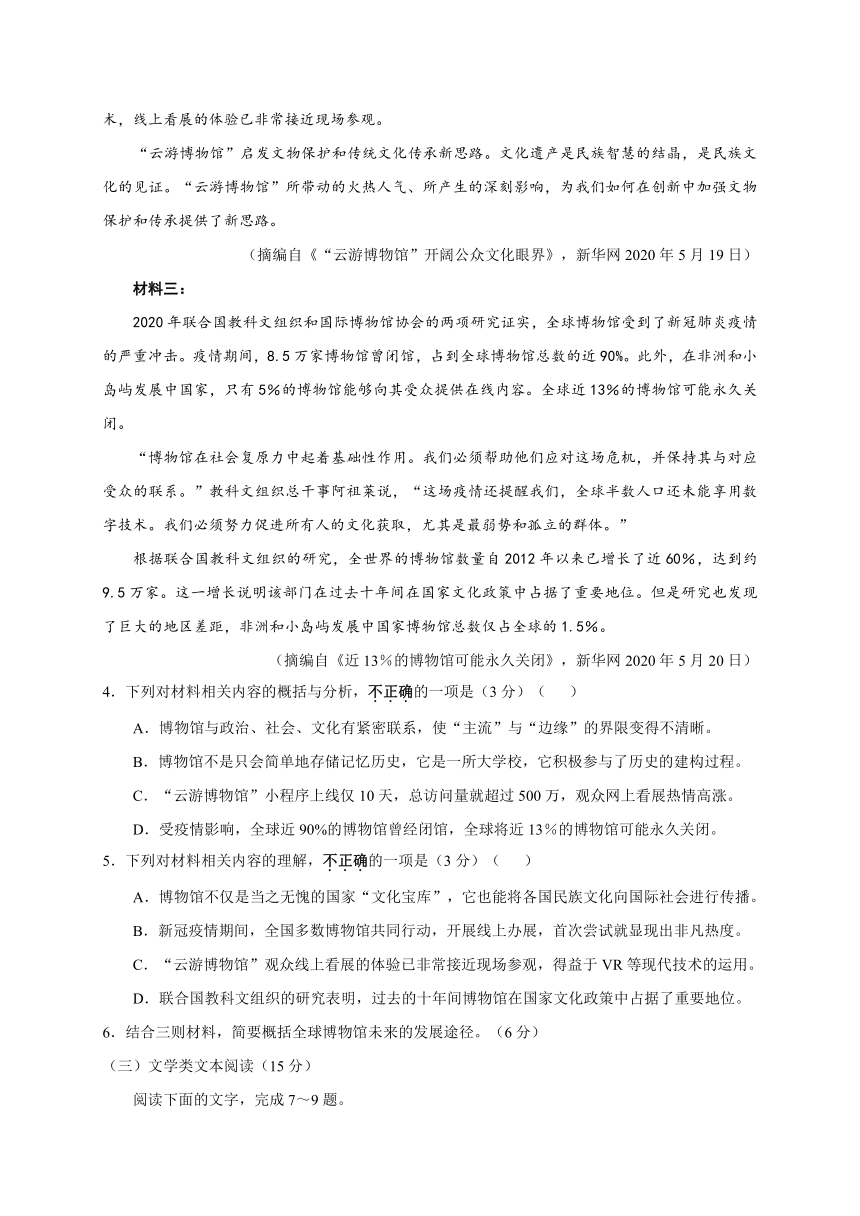 术，线上看展的体验已非常接近现场参观。

“云游博物馆”启发文物保护和传统文化传承新思路。文化遗产是民族智慧的结晶，是民族文化的见证。“云游博物馆”所带动的火热人气、所产生的深刻影响，为我们如何在创新中加强文物保护和传承提供了新思路。

（摘编自《“云游博物馆”开阔公众文化眼界》，新华网 2020 年 5 月 19 日）

材料三：

2020 年联合国教科文组织和国际博物馆协会的两项研究证实，全球博物馆受到了新冠肺炎疫情的严重冲击。疫情期间，8.5 万家博物馆曾闭馆，占到全球博物馆总数的近 90%。此外，在非洲和小岛屿发展中国家，只有 5%的博物馆能够向其受众提供在线内容。全球近 13%的博物馆可能永久关闭。

“博物馆在社会复原力中起着基础性作用。我们必须帮助他们应对这场危机，并保持其与对应受众的联系。”教科文组织总干事阿祖莱说，“这场疫情还提醒我们，全球半数人口还未能享用数字技术。我们必须努力促进所有人的文化获取，尤其是最弱势和孤立的群体。”

根据联合国教科文组织的研究，全世界的博物馆数量自 2012 年以来已增长了近 60%，达到约 9.5 万家。这一增长说明该部门在过去十年间在国家文化政策中占据了重要地位。但是研究也发现了巨大的地区差距，非洲和小岛屿发展中国家博物馆总数仅占全球的 1.5%。

（摘编自《近 13%的博物馆可能永久关闭》，新华网 2020 年 5 月 20 日）

4．下列对材料相关内容的概括与分析，不正确的一项是（3 分）（　　）

A．博物馆与政治、社会、文化有紧密联系，使“主流”与“边缘”的界限变得不清晰。

B．博物馆不是只会简单地存储记忆历史，它是一所大学校，它积极参与了历史的建构过程。

C．“云游博物馆”小程序上线仅 10 天，总访问量就超过 500 万，观众网上看展热情高涨。

D．受疫情影响，全球近 90%的博物馆曾经闭馆，全球将近 13%的博物馆可能永久关闭。

5．下列对材料相关内容的理解，不正确的一项是（3 分）（　　）

A．博物馆不仅是当之无愧的国家“文化宝库”，它也能将各国民族文化向国际社会进行传播。

B．新冠疫情期间，全国多数博物馆共同行动，开展线上办展，首次尝试就显现出非凡热度。

C．“云游博物馆”观众线上看展的体验已非常接近现场参观，得益于 VR 等现代技术的运用。

D．联合国教科文组织的研究表明，过去的十年间博物馆在国家文化政策中占据了重要地位。

6．结合三则材料，简要概括全球博物馆未来的发展途径。（6 分）

（三）文学类文本阅读（15 分）

阅读下面的文字，完成 7～9 题。